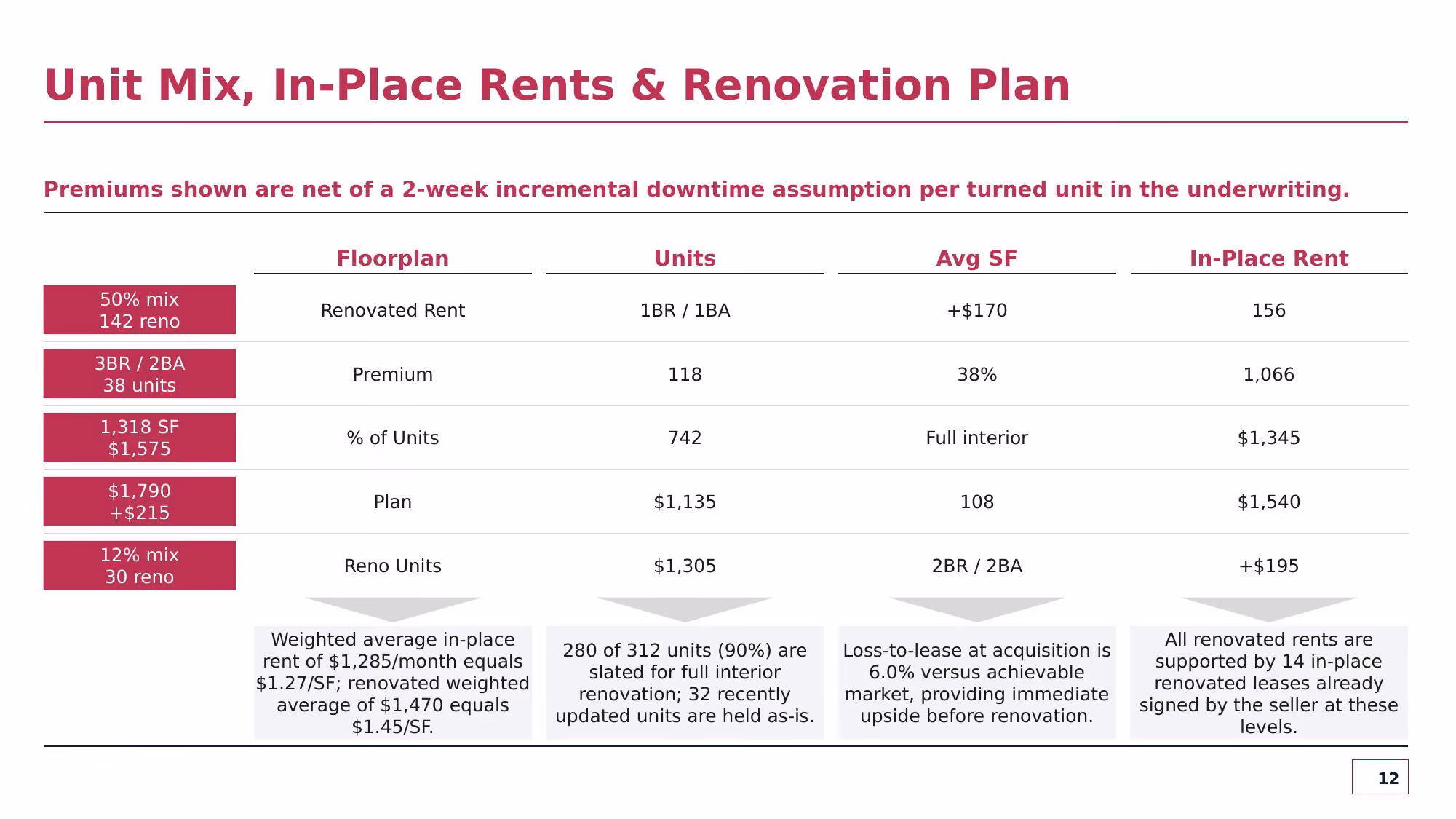 Unit Mix, In-Place Rents & Renovation Plan

Premiums shown are net of a 2-week incremental downtime assumption per turned unit in the underwriting.

| | Floorplan | Units | Avg SF | In-Place Rent |
|---|---|---|---|---|
| 50% mix 142 reno | Renovated Rent | 1BR / 1BA | +$170 | 156 |
| 3BR / 2BA 38 units | Premium | 118 | 38% | 1,066 |
| 1,318 SF $1,575 | % of Units | 742 | Full interior | $1,345 |
| $1,790 +$215 | Plan | $1,135 | 108 | $1,540 |
| 12% mix 30 reno | Reno Units | $1,305 | 2BR / 2BA | +$195 |

Weighted average in-place rent of $1,285/month equals $1.27/SF; renovated weighted average of $1,470 equals $1.45/SF.

280 of 312 units (90%) are slated for full interior renovation; 32 recently updated units are held as-is.

Loss-to-lease at acquisition is 6.0% versus achievable market, providing immediate upside before renovation.

All renovated rents are supported by 14 in-place renovated leases already signed by the seller at these levels.

12